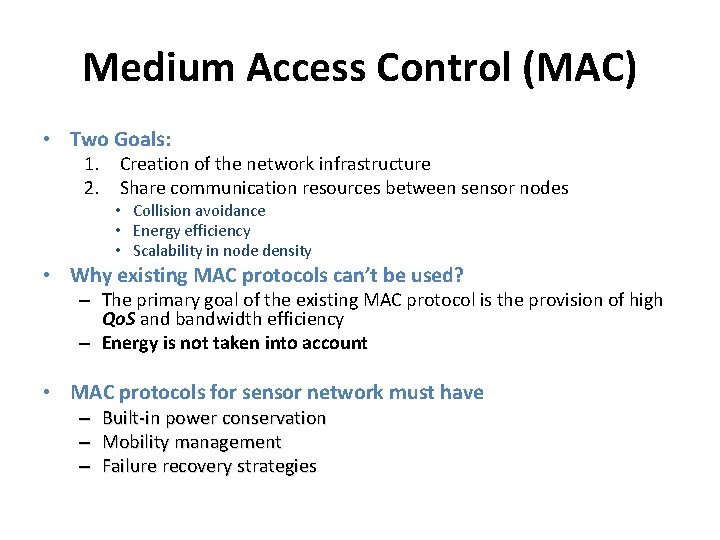 Medium Access Control (MAC)

• Two Goals:
1. Creation of the network infrastructure
2. Share communication resources between sensor nodes
• Collision avoidance
• Energy efficiency
• Scalability in node density

• Why existing MAC protocols can't be used?
– The primary goal of the existing MAC protocol is the provision of high QoS and bandwidth efficiency
– Energy is not taken into account

• MAC protocols for sensor network must have
– Built-in power conservation
– Mobility management
– Failure recovery strategies